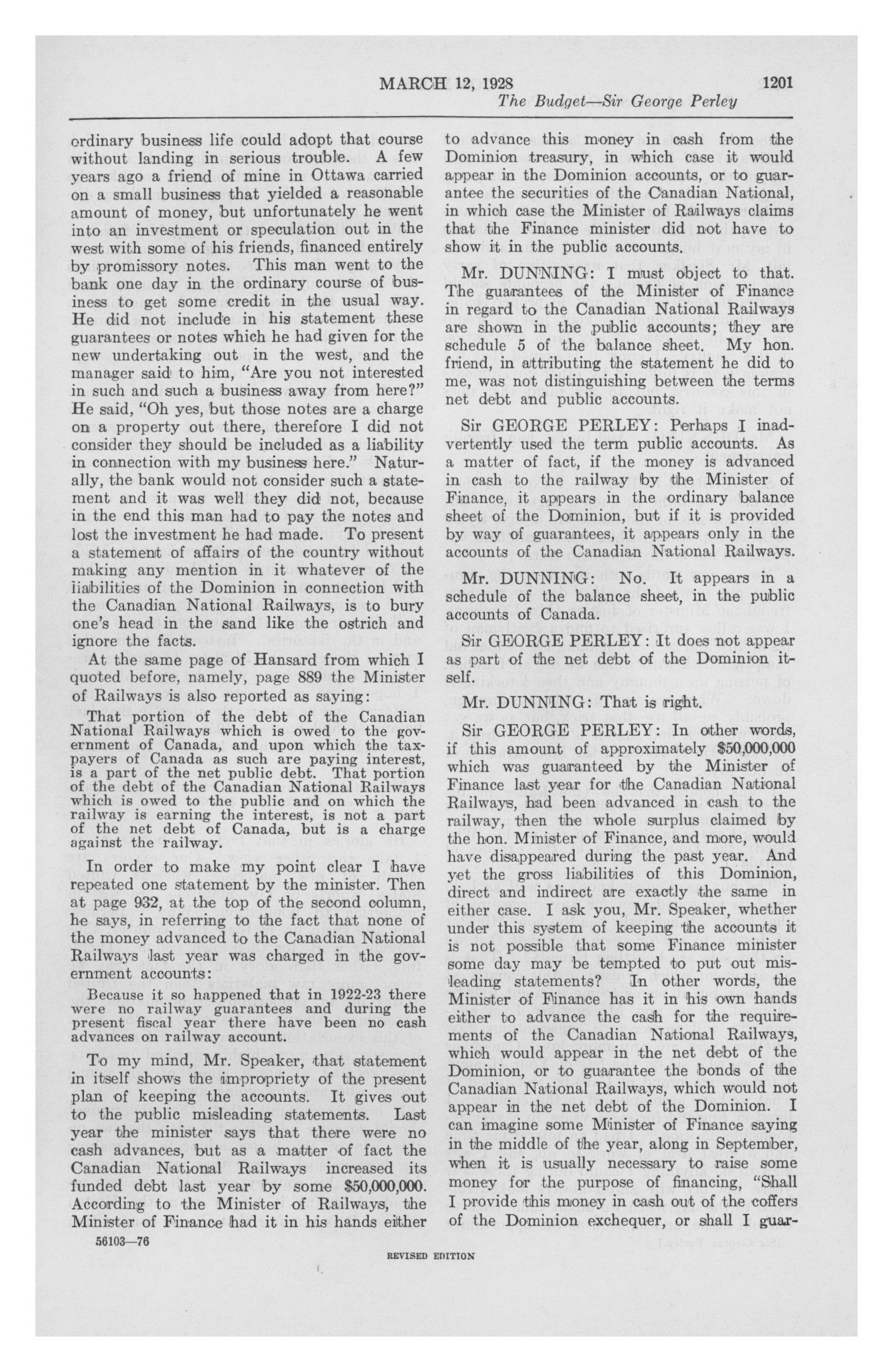 MARCH 12, 1928 1201

The Budget—Sir George Perley

ordinary business life could adopt that course without landing in serious trouble. A few years ago a friend of mine in Ottawa carried on a small business that yielded a reasonable amount of money, but unfortunately he went into an investment or speculation out in the west with some of his friends, financed entirely by promissory notes. This man went to the bank one day in the ordinary course of business to get some credit in the usual way. He did not include in his statement these guarantees or notes which he had given for the new undertaking out in the west, and the manager said to him, "Are you not interested in such and such a business away from here?" He said, "Oh yes, but those notes are a charge on a property out there, therefore I did not consider they should be included as a liability in connection with my business here." Naturally, the bank would not consider such a statement and it was well they did not, because in the end this man had to pay the notes and lost the investment he had made. To present a statement of affairs of the country without making any mention in it whatever of the liabilities of the Dominion in connection with the Canadian National Railways, is to bury one's head in the sand like the ostrich and ignore the facts.

At the same page of Hansard from which I quoted before, namely, page 889 the Minister of Railways is also reported as saying:

That portion of the debt of the Canadian National Railways which is owed to the government of Canada, and upon which the taxpayers of Canada as such are paying interest, is a part of the net public debt. That portion of the debt of the Canadian National Railways which is owed to the public and on which the railway is earning the interest, is not a part of the net debt of Canada, but is a charge against the railway.

In order to make my point clear I have repeated one statement by the minister. Then at page 932, at the top of the second column, he says, in referring to the fact that none of the money advanced to the Canadian National Railways last year was charged in the government accounts:

Because it so happened that in 1922-23 there were no railway guarantees and during the present fiscal year there have been no cash advances on railway account.

To my mind, Mr. Speaker, that statement in itself shows the impropriety of the present plan of keeping the accounts. It gives out to the public misleading statements. Last year the minister says that there were no cash advances, but as a matter of fact the Canadian National Railways increased its funded debt last year by some $50,000,000. According to the Minister of Railways, the Minister of Finance had it in his hands either to advance this money in cash from the Dominion treasury, in which case it would appear in the Dominion accounts, or to guarantee the securities of the Canadian National, in which case the Minister of Railways claims that the Finance minister did not have to show it in the public accounts.

Mr. DUNNING: I must object to that. The guarantees of the Minister of Finance in regard to the Canadian National Railways are shown in the public accounts; they are schedule 5 of the balance sheet. My hon. friend, in attributing the statement he did to me, was not distinguishing between the terms net debt and public accounts.

Sir GEORGE PERLEY: Perhaps I inadvertently used the term public accounts. As a matter of fact, if the money is advanced in cash to the railway by the Minister of Finance, it appears in the ordinary balance sheet of the Dominion, but if it is provided by way of guarantees, it appears only in the accounts of the Canadian National Railways.

Mr. DUNNING: No. It appears in a schedule of the balance sheet, in the public accounts of Canada.

Sir GEORGE PERLEY: It does not appear as part of the net debt of the Dominion itself.

Mr. DUNNING: That is right.

Sir GEORGE PERLEY: In other words, if this amount of approximately $50,000,000 which was guaranteed by the Minister of Finance last year for the Canadian National Railways, had been advanced in cash to the railway, then the whole surplus claimed by the hon. Minister of Finance, and more, would have disappeared during the past year. And yet the gross liabilities of this Dominion, direct and indirect are exactly the same in either case. I ask you, Mr. Speaker, whether under this system of keeping the accounts it is not possible that some Finance minister some day may be tempted to put out misleading statements? In other words, the Minister of Finance has it in his own hands either to advance the cash for the requirements of the Canadian National Railways, which would appear in the net debt of the Dominion, or to guarantee the bonds of the Canadian National Railways, which would not appear in the net debt of the Dominion. I can imagine some Minister of Finance saying in the middle of the year, along in September, when it is usually necessary to raise some money for the purpose of financing, "Shall I provide this money in cash out of the coffers of the Dominion exchequer, or shall I guar-

56103—76

REVISED EDITION